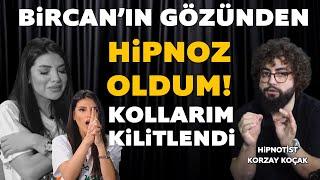 BİRCAN'IN GÖZÜNDEN

HİPNOZ OLDUM!

KOLLARIM KİLİTLENDİ

HİPNOTİST KORZAY KOÇAK